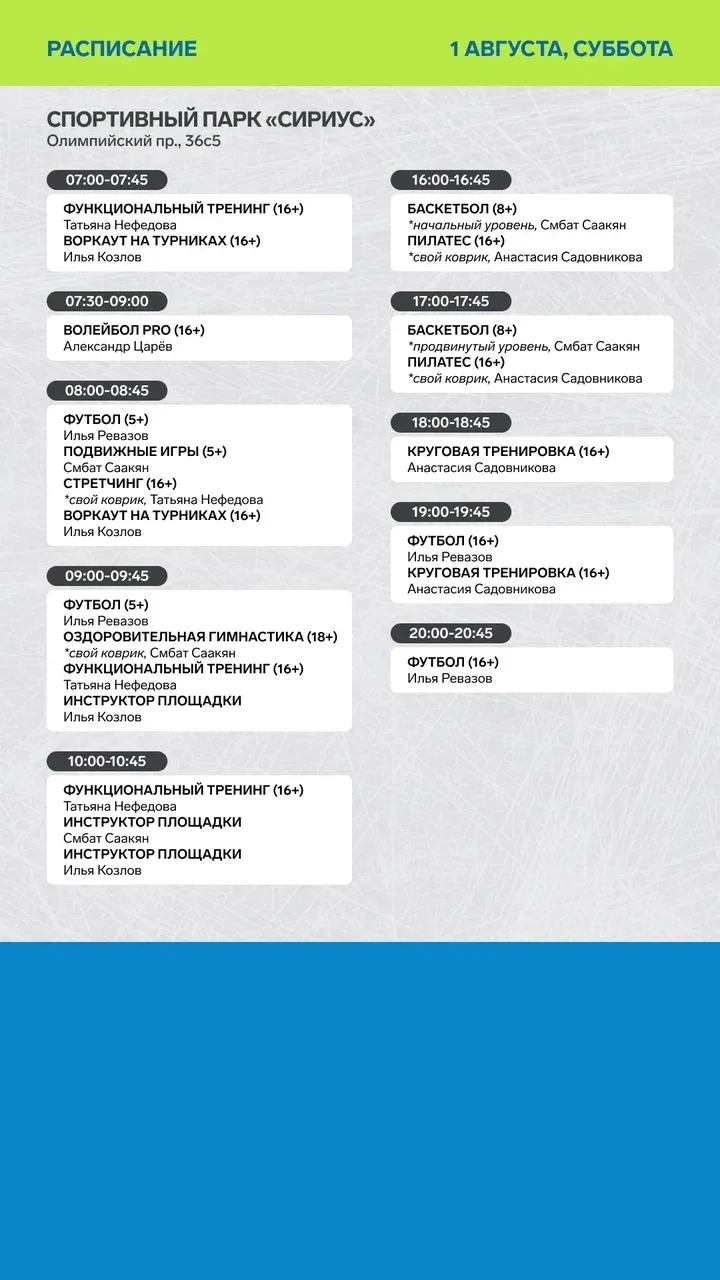 РАСПИСАНИЕ

1 АВГУСТА, СУББОТА

СПОРТИВНЫЙ ПАРК «СИРИУС»
Олимпийский пр., 36с5

07:00-07:45

ФУНКЦИОНАЛЬНЫЙ ТРЕНИНГ (16+)
Татьяна Нефедова
ВОРКАУТ НА ТУРНИКАХ (16+)
Илья Козлов

07:30-09:00

ВОЛЕЙБОЛ PRO (16+)
Александр Царёв

08:00-08:45

ФУТБОЛ (5+)
Илья Ревазов
ПОДВИЖНЫЕ ИГРЫ (5+)
Смбат Саакян
СТРЕТЧИНГ (16+)
*свой коврик, Татьяна Нефедова
ВОРКАУТ НА ТУРНИКАХ (16+)
Илья Козлов

09:00-09:45

ФУТБОЛ (5+)
Илья Ревазов
ОЗДОРОВИТЕЛЬНАЯ ГИМНАСТИКА (18+)
*свой коврик, Смбат Саакян
ФУНКЦИОНАЛЬНЫЙ ТРЕНИНГ (16+)
Татьяна Нефедова
ИНСТРУКТОР ПЛОЩАДКИ
Илья Козлов

10:00-10:45

ФУНКЦИОНАЛЬНЫЙ ТРЕНИНГ (16+)
Татьяна Нефедова
ИНСТРУКТОР ПЛОЩАДКИ
Смбат Саакян
ИНСТРУКТОР ПЛОЩАДКИ
Илья Козлов

16:00-16:45

БАСКЕТБОЛ (8+)
*начальный уровень, Смбат Саакян
ПИЛАТЕС (16+)
*свой коврик, Анастасия Садовникова

17:00-17:45

БАСКЕТБОЛ (8+)
*продвинутый уровень, Смбат Саакян
ПИЛАТЕС (16+)
*свой коврик, Анастасия Садовникова

18:00-18:45

КРУГОВАЯ ТРЕНИРОВКА (16+)
Анастасия Садовникова

19:00-19:45

ФУТБОЛ (16+)
Илья Ревазов
КРУГОВАЯ ТРЕНИРОВКА (16+)
Анастасия Садовникова

20:00-20:45

ФУТБОЛ (16+)
Илья Ревазов